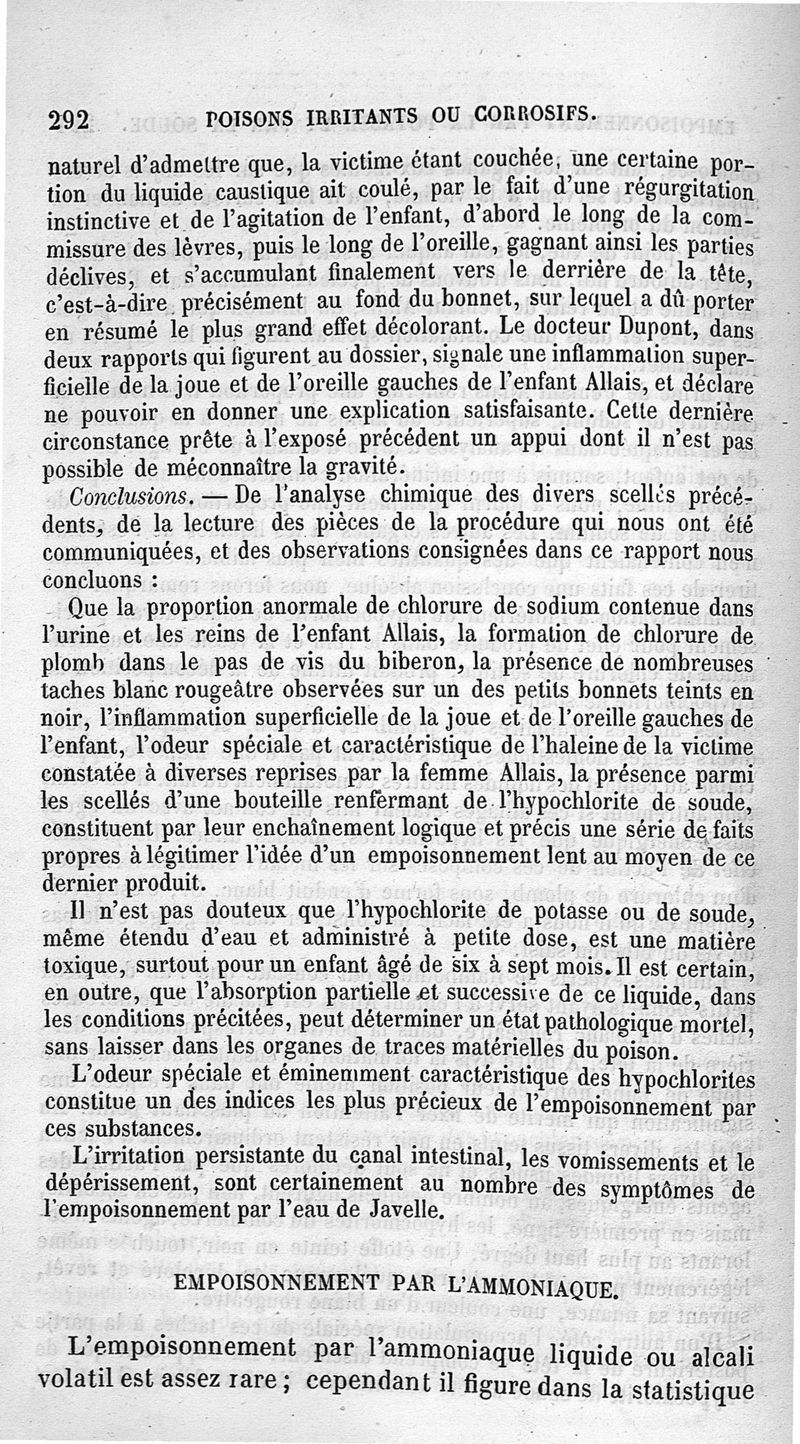 292 POISONS IRRITANTS OU CORROSIFS.

naturel d'admettre que, la victime étant couchée, une certaine portion du liquide caustique ait coulé, par le fait d'une régurgitation instinctive et de l'agitation de l'enfant, d'abord le long de la commissure des lèvres, puis le long de l'oreille, gagnant ainsi les parties déclives, et s'accumulant finalement vers le derrière de la tête, c'est-à-dire précisément au fond du bonnet, sur lequel a dû porter en résumé le plus grand effet décolorant. Le docteur Dupont, dans deux rapports qui figurent au dossier, signale une inflammation superficielle de la joue et de l'oreille gauches de l'enfant Allais, et déclare ne pouvoir en donner une explication satisfaisante. Cette dernière circonstance prête à l'exposé précédent un appui dont il n'est pas possible de méconnaître la gravité.

Conclusions. — De l'analyse chimique des divers scellés précédents, de la lecture des pièces de la procédure qui nous ont été communiquées, et des observations consignées dans ce rapport nous concluons :

Que la proportion anormale de chlorure de sodium contenue dans l'urine et les reins de l'enfant Allais, la formation de chlorure de plomb dans le pas de vis du biberon, la présence de nombreuses taches blanc rougeâtre observées sur un des petits bonnets teints en noir, l'inflammation superficielle de la joue et de l'oreille gauches de l'enfant, l'odeur spéciale et caractéristique de l'haleine de la victime constatée à diverses reprises par la femme Allais, la présence parmi les scellés d'une bouteille renfermant de l'hypochlorite de soude, constituent par leur enchaînement logique et précis une série de faits propres à légitimer l'idée d'un empoisonnement lent au moyen de ce dernier produit.

Il n'est pas douteux que l'hypochlorite de potasse ou de soude, même étendu d'eau et administré à petite dose, est une matière toxique, surtout pour un enfant âgé de six à sept mois. Il est certain, en outre, que l'absorption partielle et successive de ce liquide, dans les conditions précitées, peut déterminer un état pathologique mortel, sans laisser dans les organes de traces matérielles du poison.

L'odeur spéciale et éminemment caractéristique des hypochlorites constitue un des indices les plus précieux de l'empoisonnement par ces substances.

L'irritation persistante du canal intestinal, les vomissements et le dépérissement, sont certainement au nombre des symptômes de l'empoisonnement par l'eau de Javelle.

EMPOISONNEMENT PAR L'AMMONIAQUE.

L'empoisonnement par l'ammoniaque liquide ou alcali volatil est assez rare ; cependant il figure dans la statistique